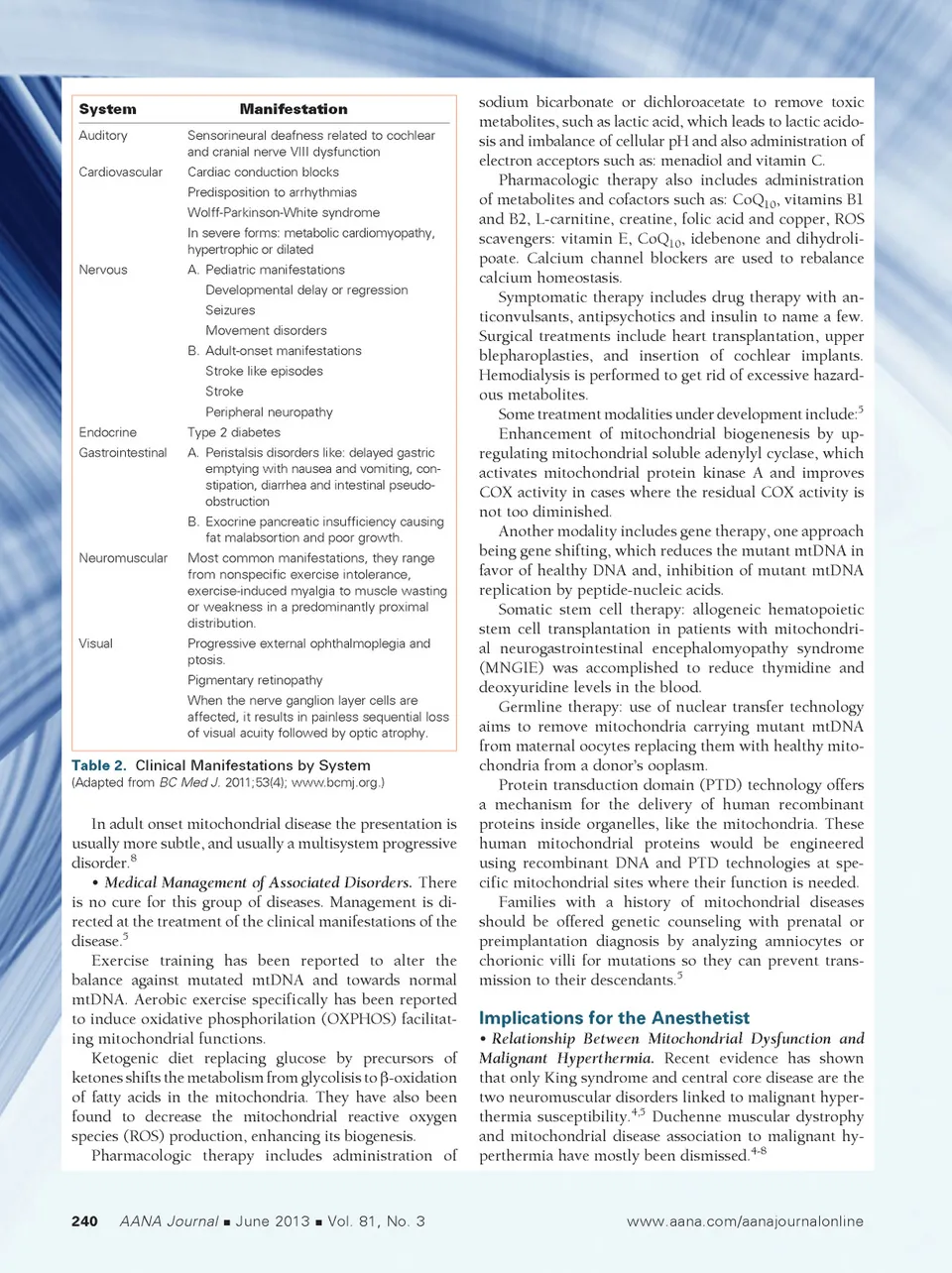 | System | Manifestation |
|---|---|
| Auditory | Sensorineural deafness related to cochlear and cranial nerve VIII dysfunction |
| Cardiovascular | Cardiac conduction blocks |
| | Predisposition to arrhythmias |
| | Wolff-Parkinson-White syndrome |
| | In severe forms: metabolic cardiomyopathy, hypertrophic or dilated |
| Nervous | A. Pediatric manifestations |
| | Developmental delay or regression |
| | Seizures |
| | Movement disorders |
| | B. Adult-onset manifestations |
| | Stroke like episodes |
| | Stroke |
| | Peripheral neuropathy |
| Endocrine | Type 2 diabetes |
| Gastrointestinal | A. Peristalsis disorders like: delayed gastric emptying with nausea and vomiting, constipation, diarrhea and intestinal pseudo-obstruction |
| | B. Exocrine pancreatic insufficiency causing fat malabsortion and poor growth. |
| Neuromuscular | Most common manifestations, they range from nonspecific exercise intolerance, exercise-induced myalgia to muscle wasting or weakness in a predominantly proximal distribution. |
| Visual | Progressive external ophthalmoplegia and ptosis. |
| | Pigmentary retinopathy |
| | When the nerve ganglion layer cells are affected, it results in painless sequential loss of visual acuity followed by optic atrophy. |

Table 2. Clinical Manifestations by System
(Adapted from BC Med J. 2011;53(4); www.bcmj.org.)

In adult onset mitochondrial disease the presentation is usually more subtle, and usually a multisystem progressive disorder.$^8$

• Medical Management of Associated Disorders. There is no cure for this group of diseases. Management is directed at the treatment of the clinical manifestations of the disease.$^5$

Exercise training has been reported to alter the balance against mutated mtDNA and towards normal mtDNA. Aerobic exercise specifically has been reported to induce oxidative phosphorilation (OXPHOS) facilitating mitochondrial functions.

Ketogenic diet replacing glucose by precursors of ketones shifts the metabolism from glycolisis to β-oxidation of fatty acids in the mitochondria. They have also been found to decrease the mitochondrial reactive oxygen species (ROS) production, enhancing its biogenesis.

Pharmacologic therapy includes administration of sodium bicarbonate or dichloroacetate to remove toxic metabolites, such as lactic acid, which leads to lactic acidosis and imbalance of cellular pH and also administration of electron acceptors such as: menadiol and vitamin C.

Pharmacologic therapy also includes administration of metabolites and cofactors such as: $CoQ_{10}$, vitamins B1 and B2, L-carnitine, creatine, folic acid and copper, ROS scavengers: vitamin E, $CoQ_{10}$, idebenone and dihydrolipoate. Calcium channel blockers are used to rebalance calcium homeostasis.

Symptomatic therapy includes drug therapy with anticonvulsants, antipsychotics and insulin to name a few. Surgical treatments include heart transplantation, upper blepharoplasties, and insertion of cochlear implants. Hemodialysis is performed to get rid of excessive hazardous metabolites.

Some treatment modalities under development include:$^5$

Enhancement of mitochondrial biogenenesis by upregulating mitochondrial soluble adenylyl cyclase, which activates mitochondrial protein kinase A and improves COX activity in cases where the residual COX activity is not too diminished.

Another modality includes gene therapy, one approach being gene shifting, which reduces the mutant mtDNA in favor of healthy DNA and, inhibition of mutant mtDNA replication by peptide-nucleic acids.

Somatic stem cell therapy: allogeneic hematopoietic stem cell transplantation in patients with mitochondrial neurogastrointestinal encephalomyopathy syndrome (MNGIE) was accomplished to reduce thymidine and deoxyuridine levels in the blood.

Germline therapy: use of nuclear transfer technology aims to remove mitochondria carrying mutant mtDNA from maternal oocytes replacing them with healthy mitochondria from a donor's ooplasm.

Protein transduction domain (PTD) technology offers a mechanism for the delivery of human recombinant proteins inside organelles, like the mitochondria. These human mitochondrial proteins would be engineered using recombinant DNA and PTD technologies at specific mitochondrial sites where their function is needed.

Families with a history of mitochondrial diseases should be offered genetic counseling with prenatal or preimplantation diagnosis by analyzing amniocytes or chorionic villi for mutations so they can prevent transmission to their descendants.$^5$

Implications for the Anesthetist

• Relationship Between Mitochondrial Dysfunction and Malignant Hyperthermia. Recent evidence has shown that only King syndrome and central core disease are the two neuromuscular disorders linked to malignant hyperthermia susceptibility.$^{4,5}$ Duchenne muscular dystrophy and mitochondrial disease association to malignant hyperthermia have mostly been dismissed.$^{4-8}$

240 AANA Journal ■ June 2013 ■ Vol. 81, No. 3 www.aana.com/aanajournalonline